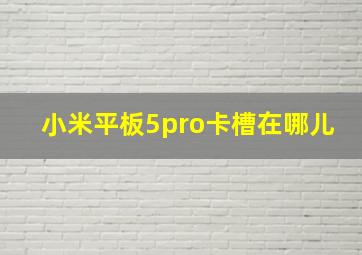 小米平板5pro卡槽在哪儿